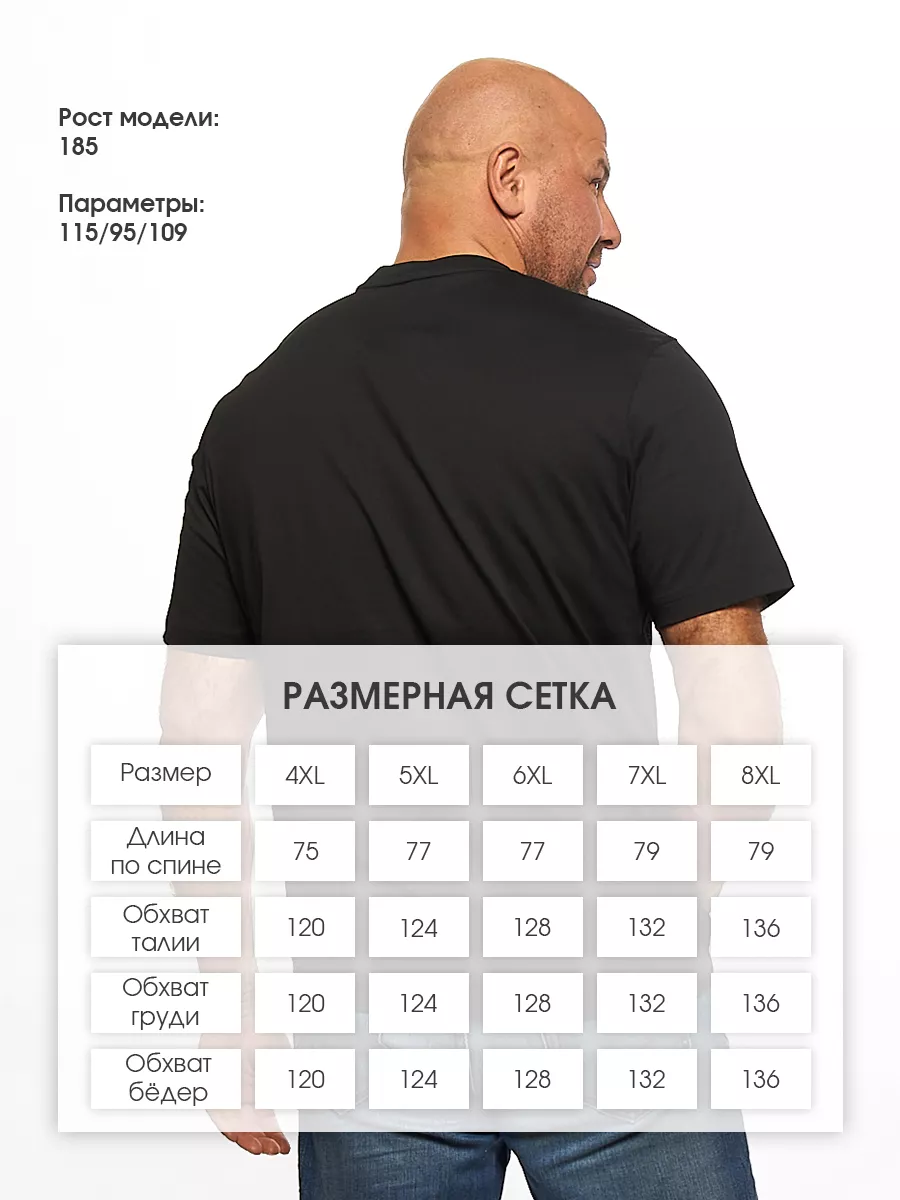 Рост модели:
185

Параметры:
115/95/109

РАЗМЕРНАЯ СЕТКА

| Размер | 4XL | 5XL | 6XL | 7XL | 8XL |
|---|---|---|---|---|---|
| Длина по спине | 75 | 77 | 77 | 79 | 79 |
| Обхват талии | 120 | 124 | 128 | 132 | 136 |
| Обхват груди | 120 | 124 | 128 | 132 | 136 |
| Обхват бёдер | 120 | 124 | 128 | 132 | 136 |